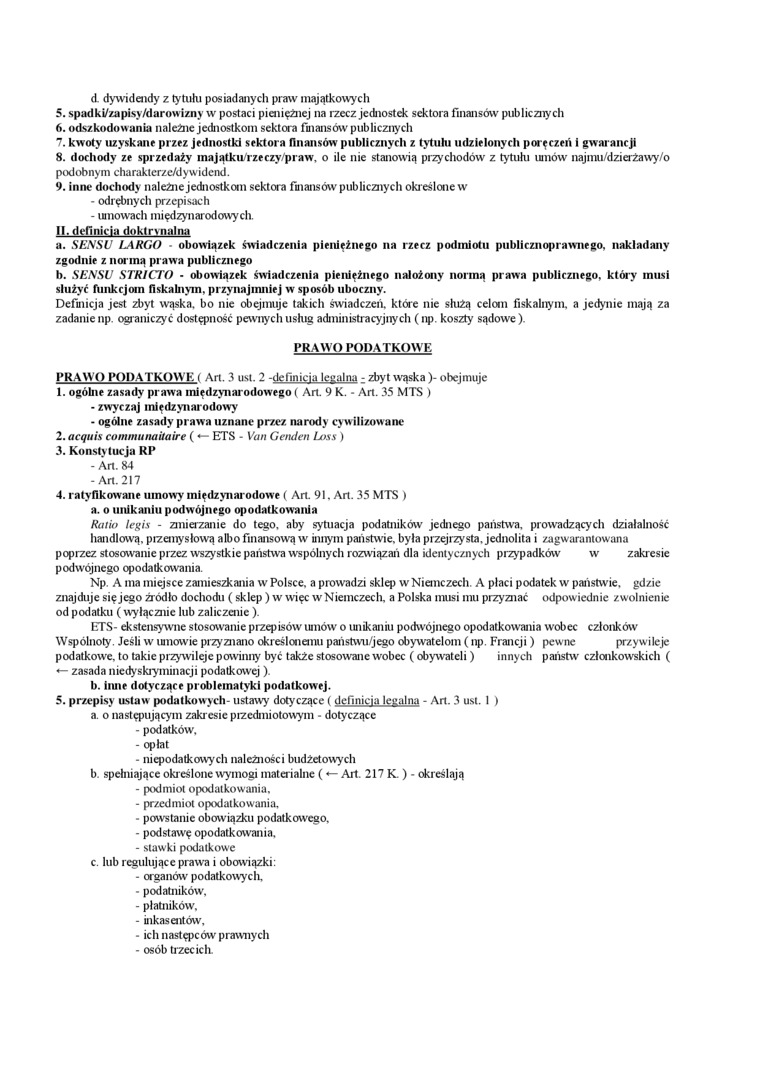 d. dywidendy z tytułu posiadanych praw majątkowych
5. spadki/zapisy/darowizny w postaci pieniężnej na rzecz jednostek sektora finansów publicznych
6. odszkodowania należne jednostkom sektora finansów publicznych
7. kwoty uzyskane przez jednostki sektora finansów publicznych z tytułu udzielonych poręczeń i gwarancji
8. dochody ze sprzedaży majątku/rzeczy/praw, o ile nie stanowią przychodów z tytułu umów najmu/dzierżawy/o podobnym charakterze/dywidend.
9. inne dochody należne jednostkom sektora finansów publicznych określone w
- odrębnych przepisach
- umowach międzynarodowych.
II. definicja doktrynalna
a. SENSU LARGO - obowiązek świadczenia pieniężnego na rzecz podmiotu publicznoprawnego, nakładany zgodnie z normą prawa publicznego
b. SENSU STRICTO - obowiązek świadczenia pieniężnego nałożony normą prawa publicznego, który musi służyć funkcjom fiskalnym, przynajmniej w sposób uboczny.
Definicja jest zbyt wąska, bo nie obejmuje takich świadczeń, które nie służą celom fiskalnym, a jedynie mają za zadanie np. ograniczyć dostępność pewnych usług administracyjnych ( np. koszty sądowe ).

PRAWO PODATKOWE

PRAWO PODATKOWE ( Art. 3 ust. 2 -definicja legalna - zbyt wąska )- obejmuje
1. ogólne zasady prawa międzynarodowego ( Art. 9 K. - Art. 35 MTS )
- zwyczaj międzynarodowy
- ogólne zasady prawa uznane przez narody cywilizowane
2. acquis communaitaire ( ← ETS - Van Genden Loss )
3. Konstytucja RP
- Art. 84
- Art. 217
4. ratyfikowane umowy międzynarodowe ( Art. 91, Art. 35 MTS )
a. o unikaniu podwójnego opodatkowania
Ratio legis - zmierzanie do tego, aby sytuacja podatników jednego państwa, prowadzących działalność handlową, przemysłową albo finansową w innym państwie, była przejrzysta, jednolita i zagwarantowana poprzez stosowanie przez wszystkie państwa wspólnych rozwiązań dla identycznych przypadków w zakresie podwójnego opodatkowania.
Np. A ma miejsce zamieszkania w Polsce, a prowadzi sklep w Niemczech. A płaci podatek w państwie, gdzie znajduje się jego źródło dochodu ( sklep ) w więc w Niemczech, a Polska musi mu przyznać odpowiednie zwolnienie od podatku ( wyłącznie lub zaliczenie ).
ETS- ekstensywne stosowanie przepisów umów o unikaniu podwójnego opodatkowania wobec członków Wspólnoty. Jeśli w umowie przyznano określonemu państwu/jego obywatelom ( np. Francji ) pewne przywileje podatkowe, to takie przywileje powinny być także stosowane wobec ( obywateli ) innych państw członkowskich ( ← zasada niedyskryminacji podatkowej ).
b. inne dotyczące problematyki podatkowej.
5. przepisy ustaw podatkowych- ustawy dotyczące ( definicja legalna - Art. 3 ust. 1 )
a. o następującym zakresie przedmiotowym - dotyczące
- podatków,
- opłat
- niepodatkowych należności budżetowych
b. spełniające określone wymogi materialne ( ← Art. 217 K. ) - określają
- podmiot opodatkowania,
- przedmiot opodatkowania,
- powstanie obowiązku podatkowego,
- podstawę opodatkowania,
- stawki podatkowe
c. lub regulujące prawa i obowiązki:
- organów podatkowych,
- podatników,
- płatników,
- inkasentów,
- ich następców prawnych
- osób trzecich.